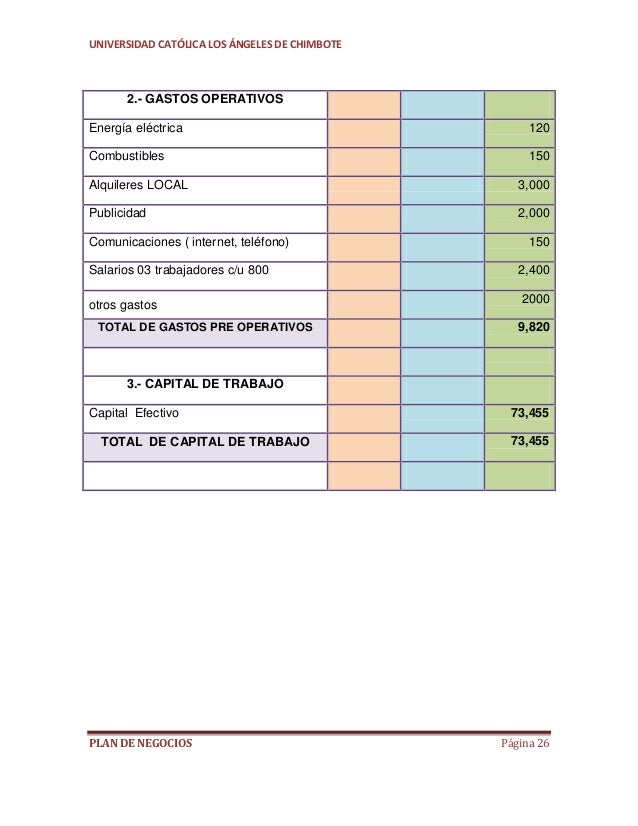 UNIVERSIDAD CATÓLICA LOS ÁNGELES DE CHIMBOTE

| 2.- GASTOS OPERATIVOS | | | |
|---|---|---|---|
| Energía eléctrica | | | 120 |
| Combustibles | | | 150 |
| Alquileres LOCAL | | | 3,000 |
| Publicidad | | | 2,000 |
| Comunicaciones ( internet, teléfono) | | | 150 |
| Salarios 03 trabajadores c/u 800 | | | 2,400 |
| otros gastos | | | 2000 |
| TOTAL DE GASTOS PRE OPERATIVOS | | | 9,820 |
| | | | |
| 3.- CAPITAL DE TRABAJO | | | |
| Capital Efectivo | | | 73,455 |
| TOTAL DE CAPITAL DE TRABAJO | | | 73,455 |
| | | | |

PLAN DE NEGOCIOS Página 26